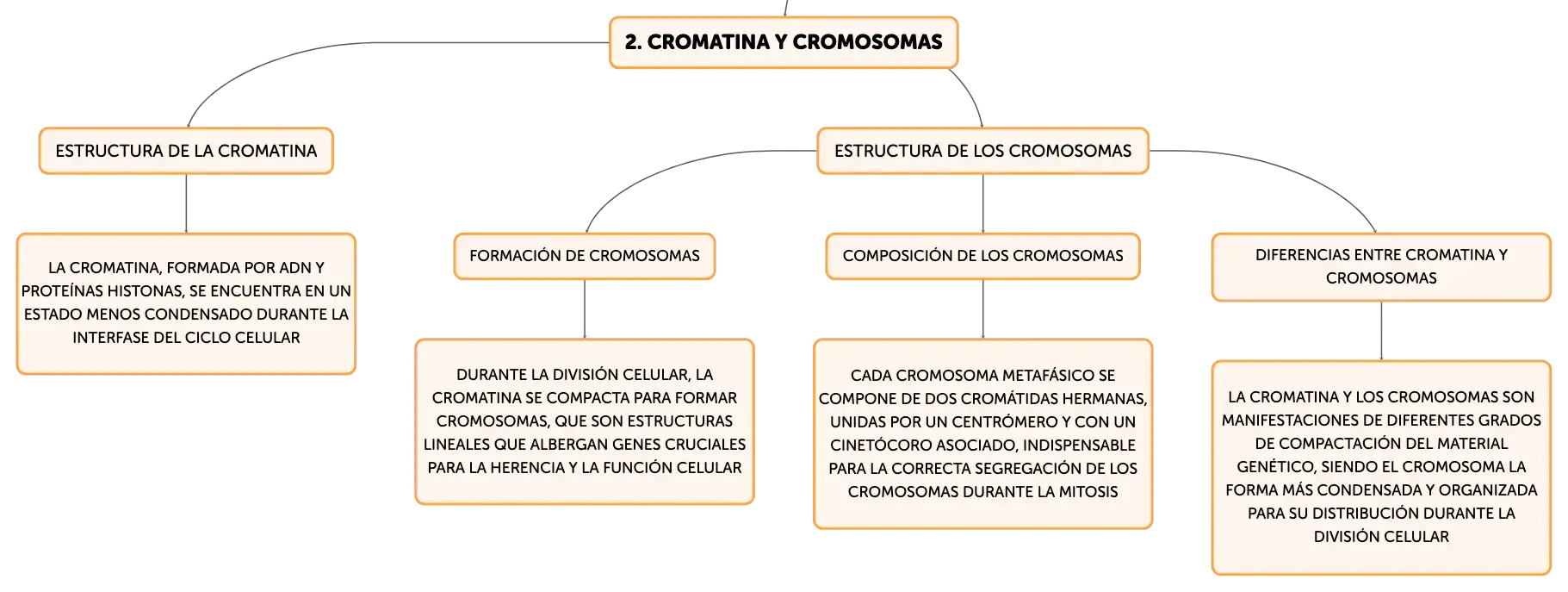 2. CROMATINA Y CROMOSOMAS

ESTRUCTURA DE LA CROMATINA

LA CROMATINA, FORMADA POR ADN Y PROTEÍNAS HISTONAS, SE ENCUENTRA EN UN ESTADO MENOS CONDENSADO DURANTE LA INTERFASE DEL CICLO CELULAR

ESTRUCTURA DE LOS CROMOSOMAS

FORMACIÓN DE CROMOSOMAS

DURANTE LA DIVISIÓN CELULAR, LA CROMATINA SE COMPACTA PARA FORMAR CROMOSOMAS, QUE SON ESTRUCTURAS LINEALES QUE ALBERGAN GENES CRUCIALES PARA LA HERENCIA Y LA FUNCIÓN CELULAR

COMPOSICIÓN DE LOS CROMOSOMAS

CADA CROMOSOMA METAFÁSICO SE COMPONE DE DOS CROMÁTIDAS HERMANAS, UNIDAS POR UN CENTRÓMERO Y CON UN CINETÓCORO ASOCIADO, INDISPENSABLE PARA LA CORRECTA SEGREGACIÓN DE LOS CROMOSOMAS DURANTE LA MITOSIS

DIFERENCIAS ENTRE CROMATINA Y CROMOSOMAS

LA CROMATINA Y LOS CROMOSOMAS SON MANIFESTACIONES DE DIFERENTES GRADOS DE COMPACTACIÓN DEL MATERIAL GENÉTICO, SIENDO EL CROMOSOMA LA FORMA MÁS CONDENSADA Y ORGANIZADA PARA SU DISTRIBUCIÓN DURANTE LA DIVISIÓN CELULAR